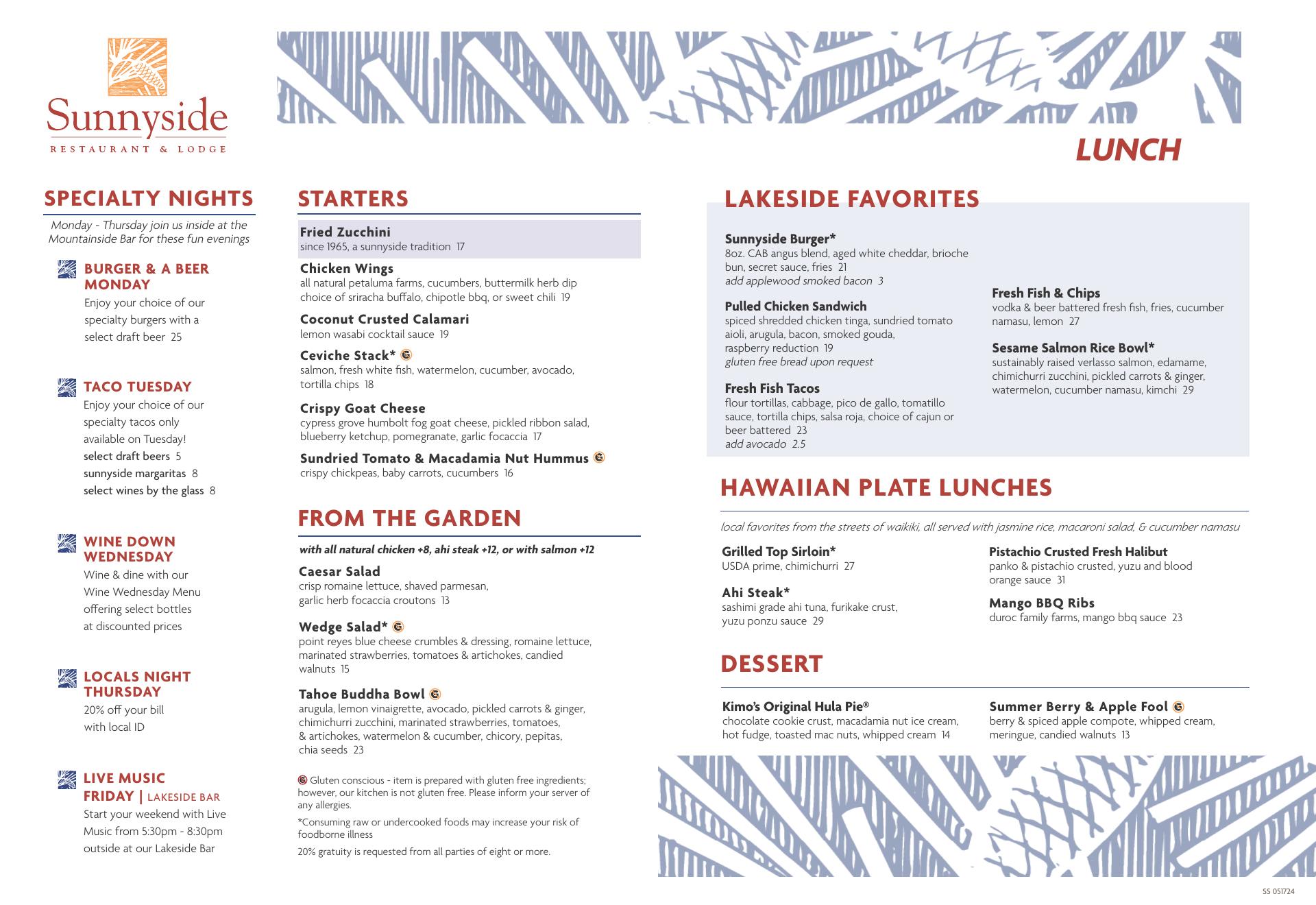 Sunnyside
RESTAURANT & LODGE

LUNCH

SPECIALTY NIGHTS

Monday - Thursday join us inside at the Mountainside Bar for these fun evenings

BURGER & A BEER MONDAY
Enjoy your choice of our specialty burgers with a select draft beer 25

TACO TUESDAY
Enjoy your choice of our specialty tacos only available on Tuesday!
select draft beers 5
sunnyside margaritas 8
select wines by the glass 8

WINE DOWN WEDNESDAY
Wine & dine with our Wine Wednesday Menu offering select bottles at discounted prices

LOCALS NIGHT THURSDAY
20% off your bill with local ID

LIVE MUSIC FRIDAY | LAKESIDE BAR
Start your weekend with Live Music from 5:30pm - 8:30pm outside at our Lakeside Bar

STARTERS

Fried Zucchini
since 1965, a sunnyside tradition 17

Chicken Wings
all natural petaluma farms, cucumbers, buttermilk herb dip choice of sriracha buffalo, chipotle bbq, or sweet chili 19

Coconut Crusted Calamari
lemon wasabi cocktail sauce 19

Ceviche Stack* G
salmon, fresh white fish, watermelon, cucumber, avocado, tortilla chips 18

Crispy Goat Cheese
cypress grove humbolt fog goat cheese, pickled ribbon salad, blueberry ketchup, pomegranate, garlic focaccia 17

Sundried Tomato & Macadamia Nut Hummus G
crispy chickpeas, baby carrots, cucumbers 16

FROM THE GARDEN

with all natural chicken +8, ahi steak +12, or with salmon +12

Caesar Salad
crisp romaine lettuce, shaved parmesan, garlic herb focaccia croutons 13

Wedge Salad* G
point reyes blue cheese crumbles & dressing, romaine lettuce, marinated strawberries, tomatoes & artichokes, candied walnuts 15

Tahoe Buddha Bowl G
arugula, lemon vinaigrette, avocado, pickled carrots & ginger, chimichurri zucchini, marinated strawberries, tomatoes, & artichokes, watermelon & cucumber, chicory, pepitas, chia seeds 23

G Gluten conscious - item is prepared with gluten free ingredients; however, our kitchen is not gluten free. Please inform your server of any allergies.

*Consuming raw or undercooked foods may increase your risk of foodborne illness

20% gratuity is requested from all parties of eight or more.

LAKESIDE FAVORITES

Sunnyside Burger*
8oz. CAB angus blend, aged white cheddar, brioche bun, secret sauce, fries 21
add applewood smoked bacon 3

Pulled Chicken Sandwich
spiced shredded chicken tinga, sundried tomato aioli, arugula, bacon, smoked gouda, raspberry reduction 19
gluten free bread upon request

Fresh Fish Tacos
flour tortillas, cabbage, pico de gallo, tomatillo sauce, tortilla chips, salsa roja, choice of cajun or beer battered 23
add avocado 2.5

Fresh Fish & Chips
vodka & beer battered fresh fish, fries, cucumber namasu, lemon 27

Sesame Salmon Rice Bowl*
sustainably raised verlasso salmon, edamame, chimichurri zucchini, pickled carrots & ginger, watermelon, cucumber namasu, kimchi 29

HAWAIIAN PLATE LUNCHES

local favorites from the streets of waikiki, all served with jasmine rice, macaroni salad, & cucumber namasu

Grilled Top Sirloin*
USDA prime, chimichurri 27

Ahi Steak*
sashimi grade ahi tuna, furikake crust, yuzu ponzu sauce 29

Pistachio Crusted Fresh Halibut
panko & pistachio crusted, yuzu and blood orange sauce 31

Mango BBQ Ribs
duroc family farms, mango bbq sauce 23

DESSERT

Kimo's Original Hula Pie®
chocolate cookie crust, macadamia nut ice cream, hot fudge, toasted mac nuts, whipped cream 14

Summer Berry & Apple Fool G
berry & spiced apple compote, whipped cream, meringue, candied walnuts 13

SS 051724